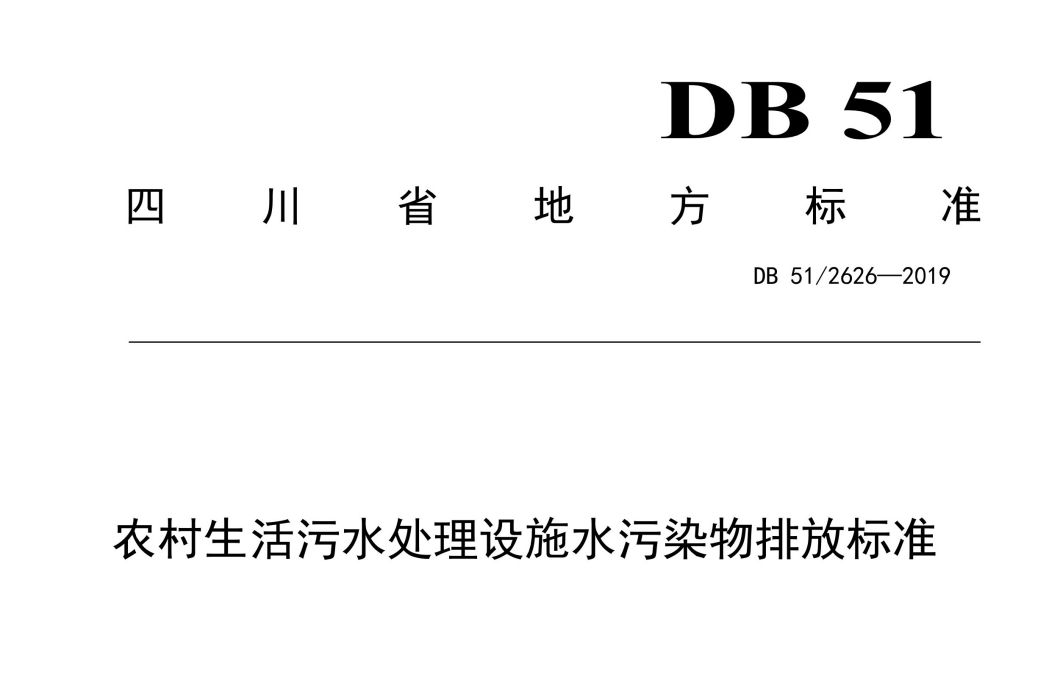 DB 51

四川省地方标准

DB 51/2626—2019

农村生活污水处理设施水污染物排放标准